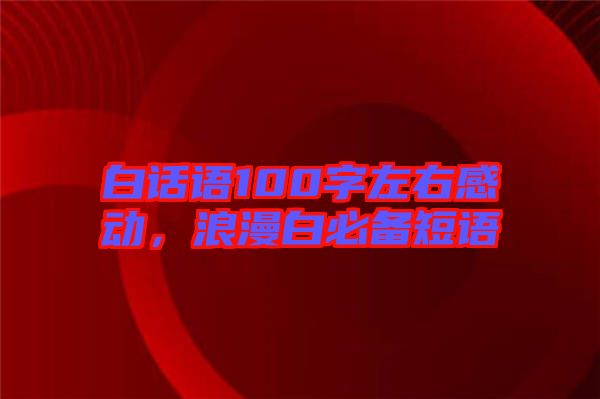 白话语100字左右感动，浪漫白必备短语